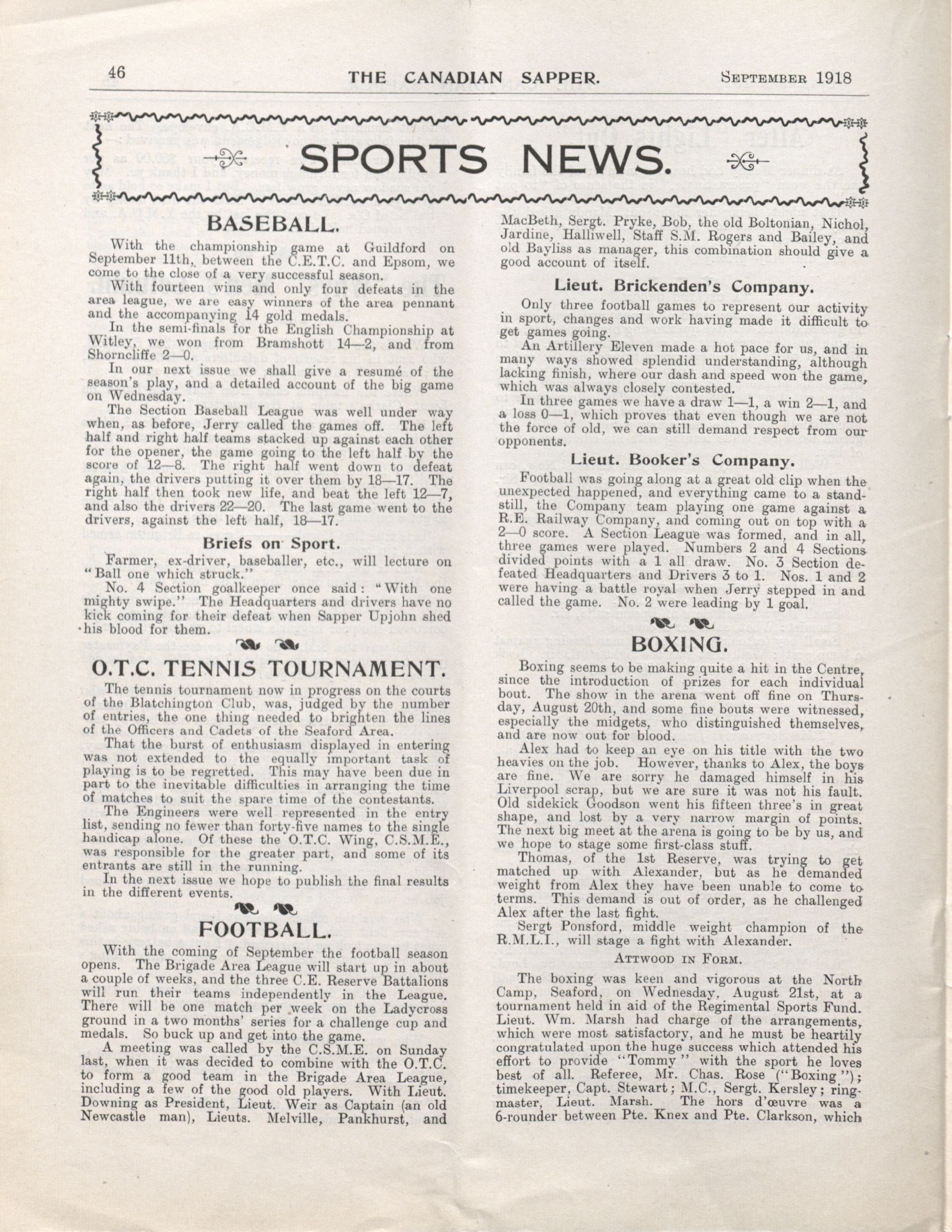 46 THE CANADIAN SAPPER. September 1918

SPORTS NEWS.

BASEBALL.

With the championship game at Guildford on September 11th, between the C.E.T.C. and Epsom, we come to the close of a very successful season.

With fourteen wins and only four defeats in the area league, we are easy winners of the area pennant and the accompanying 14 gold medals.

In the semi-finals for the English Championship at Witley, we won from Bramshott 14—2, and from Shorncliffe 2—0.

In our next issue we shall give a resumé of the season's play, and a detailed account of the big game on Wednesday.

The Section Baseball League was well under way when, as before, Jerry called the games off. The left half and right half teams stacked up against each other for the opener, the game going to the left half by the score of 12—8. The right half went down to defeat again, the drivers putting it over them by 18—17. The right half then took new life, and beat the left 12—7, and also the drivers 22—20. The last game went to the drivers, against the left half, 18—17.

Briefs on Sport.

Farmer, ex-driver, baseballer, etc., will lecture on "Ball one which struck."

No. 4 Section goalkeeper once said: "With one mighty swipe." The Headquarters and drivers have no kick coming for their defeat when Sapper Upjohn shed his blood for them.

O.T.C. TENNIS TOURNAMENT.

The tennis tournament now in progress on the courts of the Blatchington Club, was, judged by the number of entries, the one thing needed to brighten the lines of the Officers and Cadets of the Seaford Area.

That the burst of enthusiasm displayed in entering was not extended to the equally important task of playing is to be regretted. This may have been due in part to the inevitable difficulties in arranging the time of matches to suit the spare time of the contestants.

The Engineers were well represented in the entry list, sending no fewer than forty-five names to the single handicap alone. Of these the O.T.C. Wing, C.S.M.E., was responsible for the greater part, and some of its entrants are still in the running.

In the next issue we hope to publish the final results in the different events.

FOOTBALL.

With the coming of September the football season opens. The Brigade Area League will start up in about a couple of weeks, and the three C.E. Reserve Battalions will run their teams independently in the League. There will be one match per week on the Ladycross ground in a two months' series for a challenge cup and medals. So buck up and get into the game.

A meeting was called by the C.S.M.E. on Sunday last, when it was decided to combine with the O.T.C. to form a good team in the Brigade Area League, including a few of the good old players. With Lieut. Downing as President, Lieut. Weir as Captain (an old Newcastle man), Lieuts. Melville, Pankhurst, and MacBeth, Sergt. Pryke, Bob, the old Boltonian, Nichol, Jardine, Halliwell, Staff S.M. Rogers and Bailey, and old Bayliss as manager, this combination should give a good account of itself.

Lieut. Brickenden's Company.

Only three football games to represent our activity in sport, changes and work having made it difficult to get games going.

An Artillery Eleven made a hot pace for us, and in many ways showed splendid understanding, although lacking finish, where our dash and speed won the game, which was always closely contested.

In three games we have a draw 1—1, a win 2—1, and a loss 0—1, which proves that even though we are not the force of old, we can still demand respect from our opponents.

Lieut. Booker's Company.

Football was going along at a great old clip when the unexpected happened, and everything came to a standstill, the Company team playing one game against a R.E. Railway Company, and coming out on top with a 2—0 score. A Section League was formed, and in all, three games were played. Numbers 2 and 4 Sections divided points with a 1 all draw. No. 3 Section defeated Headquarters and Drivers 3 to 1. Nos. 1 and 2 were having a battle royal when Jerry stepped in and called the game. No. 2 were leading by 1 goal.

BOXING.

Boxing seems to be making quite a hit in the Centre, since the introduction of prizes for each individual bout. The show in the arena went off fine on Thursday, August 20th, and some fine bouts were witnessed, especially the midgets, who distinguished themselves, and are now out for blood.

Alex had to keep an eye on his title with the two heavies on the job. However, thanks to Alex, the boys are fine. We are sorry he damaged himself in his Liverpool scrap, but we are sure it was not his fault. Old sidekick Goodson went his fifteen three's in great shape, and lost by a very narrow margin of points. The next big meet at the arena is going to be by us, and we hope to stage some first-class stuff.

Thomas, of the 1st Reserve, was trying to get matched up with Alexander, but as he demanded weight from Alex they have been unable to come to terms. This demand is out of order, as he challenged Alex after the last fight.

Sergt Ponsford, middle weight champion of the R.M.L.I., will stage a fight with Alexander.

Attwood in Form.

The boxing was keen and vigorous at the North Camp, Seaford, on Wednesday, August 21st, at a tournament held in aid of the Regimental Sports Fund. Lieut. Wm. Marsh had charge of the arrangements, which were most satisfactory, and he must be heartily congratulated upon the huge success which attended his effort to provide "Tommy" with the sport he loves best of all. Referee, Mr. Chas. Rose ("Boxing"); timekeeper, Capt. Stewart; M.C., Sergt. Kersley; ringmaster, Lieut. Marsh. The hors d'œuvre was a 6-rounder between Pte. Knex and Pte. Clarkson, which